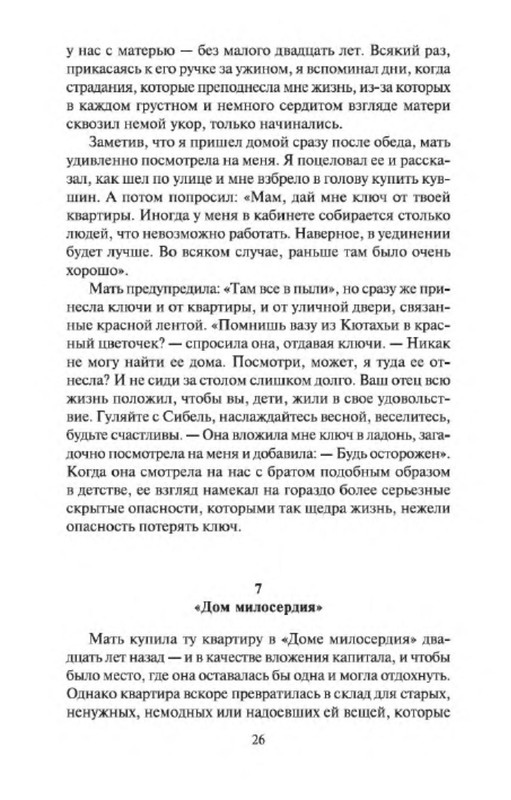 у нас с матерью — без малого двадцать лет. Всякий раз, прикасаясь к его ручке за ужином, я вспоминал дни, когда страдания, которые преподнесла мне жизнь, из-за которых в каждом грустном и немного сердитом взгляде матери сквозил немой укор, только начинались.

Заметив, что я пришел домой сразу после обеда, мать удивленно посмотрела на меня. Я поцеловал ее и рассказал, как шел по улице и мне взбрело в голову купить кувшин. А потом попросил: «Мам, дай мне ключ от твоей квартиры. Иногда у меня в кабинете собирается столько людей, что невозможно работать. Наверное, в уединении будет лучше. Во всяком случае, раньше там было очень хорошо».

Мать предупредила: «Там все в пыли», но сразу же принесла ключи и от квартиры, и от уличной двери, связанные красной лентой. «Помнишь вазу из Кютахьи в красный цветочек? — спросила она, отдавая ключи. — Никак не могу найти ее дома. Посмотри, может, я туда ее отнесла? И не сиди за столом слишком долго. Ваш отец всю жизнь положил, чтобы вы, дети, жили в свое удовольствие. Гуляйте с Сибель, наслаждайтесь весной, веселитесь, будьте счастливы. — Она вложила мне ключ в ладонь, загадочно посмотрела на меня и добавила: — Будь осторожен». Когда она смотрела на нас с братом подобным образом в детстве, ее взгляд намекал на гораздо более серьезные скрытые опасности, которыми так щедра жизнь, нежели опасность потерять ключ.

7
«Дом милосердия»

Мать купила ту квартиру в «Доме милосердия» двадцать лет назад — и в качестве вложения капитала, и чтобы было место, где она оставалась бы одна и могла отдохнуть. Однако квартира вскоре превратилась в склад для старых, ненужных, немодных или надоевших ей вещей, которые

26